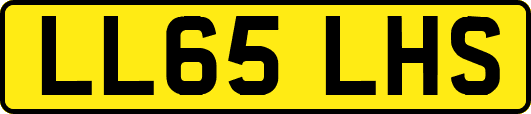 LL65 LHS